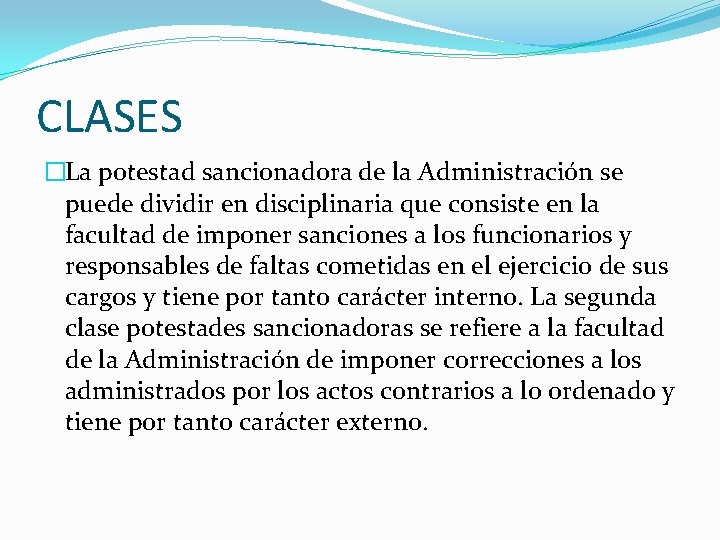 CLASES

La potestad sancionadora de la Administración se puede dividir en disciplinaria que consiste en la facultad de imponer sanciones a los funcionarios y responsables de faltas cometidas en el ejercicio de sus cargos y tiene por tanto carácter interno. La segunda clase potestades sancionadoras se refiere a la facultad de la Administración de imponer correcciones a los administrados por los actos contrarios a lo ordenado y tiene por tanto carácter externo.